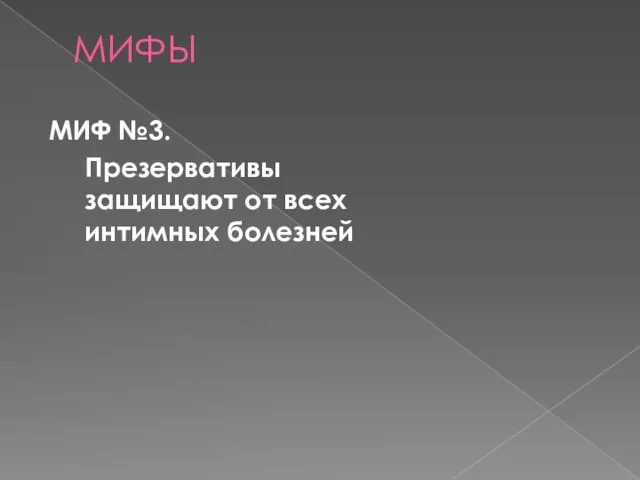 МИФЫ

МИФ №3.

Презервативы защищают от всех интимных болезней